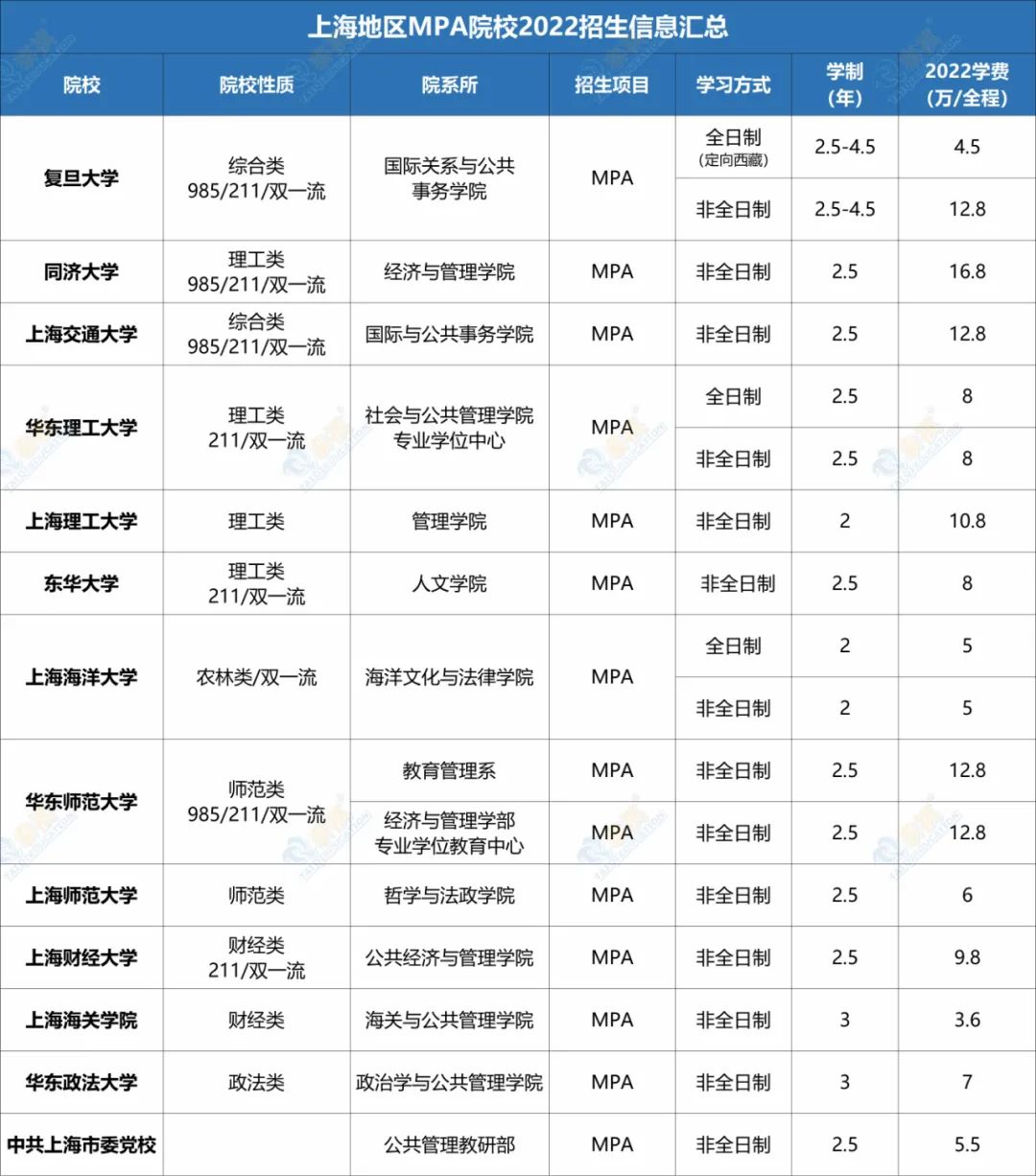 上海地区MPA院校2022招生信息汇总

| 院校 | 院校性质 | 院系所 | 招生项目 | 学习方式 | 学制（年） | 2022学费（万/全程） |
|---|---|---|---|---|---|---|
| 复旦大学 | 综合类 985/211/双一流 | 国际关系与公共事务学院 | MPA | 全日制（定向西藏） | 2.5-4.5 | 4.5 |
| | | | | 非全日制 | 2.5-4.5 | 12.8 |
| 同济大学 | 理工类 985/211/双一流 | 经济与管理学院 | MPA | 非全日制 | 2.5 | 16.8 |
| 上海交通大学 | 综合类 985/211/双一流 | 国际与公共事务学院 | MPA | 非全日制 | 2.5 | 12.8 |
| 华东理工大学 | 理工类 211/双一流 | 社会与公共管理学院 专业学位中心 | MPA | 全日制 | 2.5 | 8 |
| | | | | 非全日制 | 2.5 | 8 |
| 上海理工大学 | 理工类 | 管理学院 | MPA | 非全日制 | 2 | 10.8 |
| 东华大学 | 理工类 211/双一流 | 人文学院 | MPA | 非全日制 | 2.5 | 8 |
| 上海海洋大学 | 农林类/双一流 | 海洋文化与法律学院 | MPA | 全日制 | 2 | 5 |
| | | | | 非全日制 | 2 | 5 |
| 华东师范大学 | 师范类 985/211/双一流 | 教育管理系 | MPA | 非全日制 | 2.5 | 12.8 |
| | | 经济与管理学部 专业学位教育中心 | MPA | 非全日制 | 2.5 | 12.8 |
| 上海师范大学 | 师范类 | 哲学与法政学院 | MPA | 非全日制 | 2.5 | 6 |
| 上海财经大学 | 财经类 211/双一流 | 公共经济与管理学院 | MPA | 非全日制 | 2.5 | 9.8 |
| 上海海关学院 | 财经类 | 海关与公共管理学院 | MPA | 非全日制 | 3 | 3.6 |
| 华东政法大学 | 政法类 | 政治学与公共管理学院 | MPA | 非全日制 | 3 | 7 |
| 中共上海市委党校 | | 公共管理教研部 | MPA | 非全日制 | 2.5 | 5.5 |